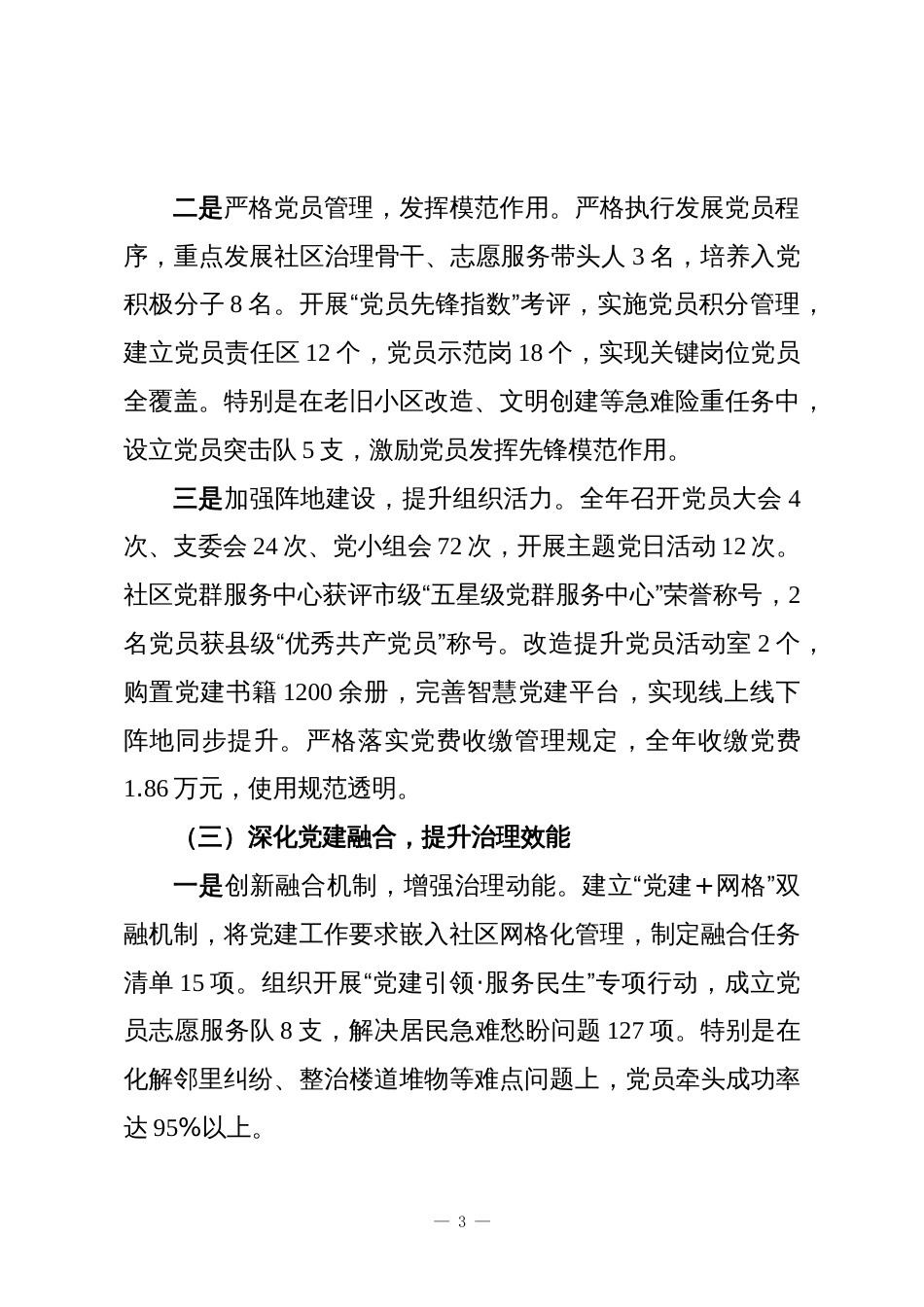 二是严格党员管理，发挥模范作用。严格执行发展党员程序，重点发展社区治理骨干、志愿服务带头人 3 名，培养入党积极分子 8 名。开展“党员先锋指数”考评，实施党员积分管理，建立党员责任区 12 个，党员示范岗 18 个，实现关键岗位党员全覆盖。特别是在老旧小区改造、文明创建等急难险重任务中，设立党员突击队 5 支，激励党员发挥先锋模范作用。

三是加强阵地建设，提升组织活力。全年召开党员大会 4 次、支委会 24 次、党小组会 72 次，开展主题党日活动 12 次。社区党群服务中心获评市级“五星级党群服务中心”荣誉称号，2 名党员获县级“优秀共产党员”称号。改造提升党员活动室 2 个，购置党建书籍 1200 余册，完善智慧党建平台，实现线上线下阵地同步提升。严格落实党费收缴管理规定，全年收缴党费 1.86 万元，使用规范透明。

（三）深化党建融合，提升治理效能

一是创新融合机制，增强治理动能。建立“党建＋网格”双融机制，将党建工作要求嵌入社区网格化管理，制定融合任务清单 15 项。组织开展“党建引领·服务民生”专项行动，成立党员志愿服务队 8 支，解决居民急难愁盼问题 127 项。特别是在化解邻里纠纷、整治楼道堆物等难点问题上，党员牵头成功率达 95%以上。

— 3 —